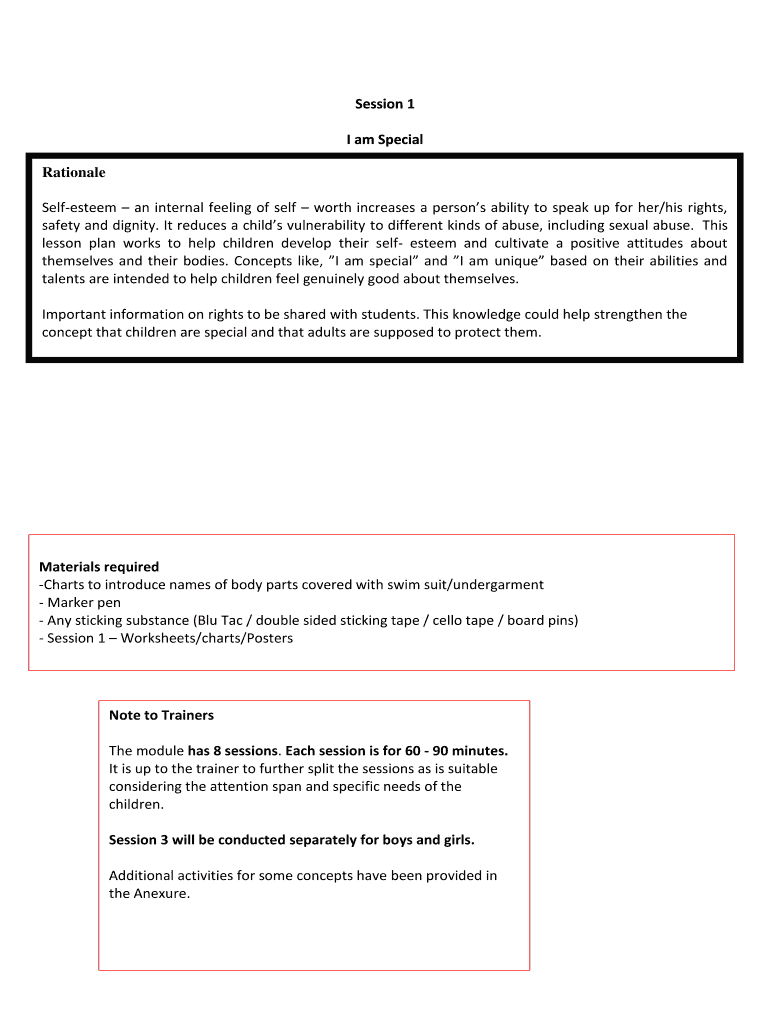 Session 1

I am Special

Rationale

Self-esteem – an internal feeling of self – worth increases a person's ability to speak up for her/his rights, safety and dignity. It reduces a child's vulnerability to different kinds of abuse, including sexual abuse. This lesson plan works to help children develop their self- esteem and cultivate a positive attitudes about themselves and their bodies. Concepts like, "I am special" and "I am unique" based on their abilities and talents are intended to help children feel genuinely good about themselves.

Important information on rights to be shared with students. This knowledge could help strengthen the concept that children are special and that adults are supposed to protect them.

Materials required
-Charts to introduce names of body parts covered with swim suit/undergarment
- Marker pen
- Any sticking substance (Blu Tac / double sided sticking tape / cello tape / board pins)
- Session 1 – Worksheets/charts/Posters

Note to Trainers

The module has 8 sessions. Each session is for 60 - 90 minutes. It is up to the trainer to further split the sessions as is suitable considering the attention span and specific needs of the children.

Session 3 will be conducted separately for boys and girls.

Additional activities for some concepts have been provided in the Anexure.